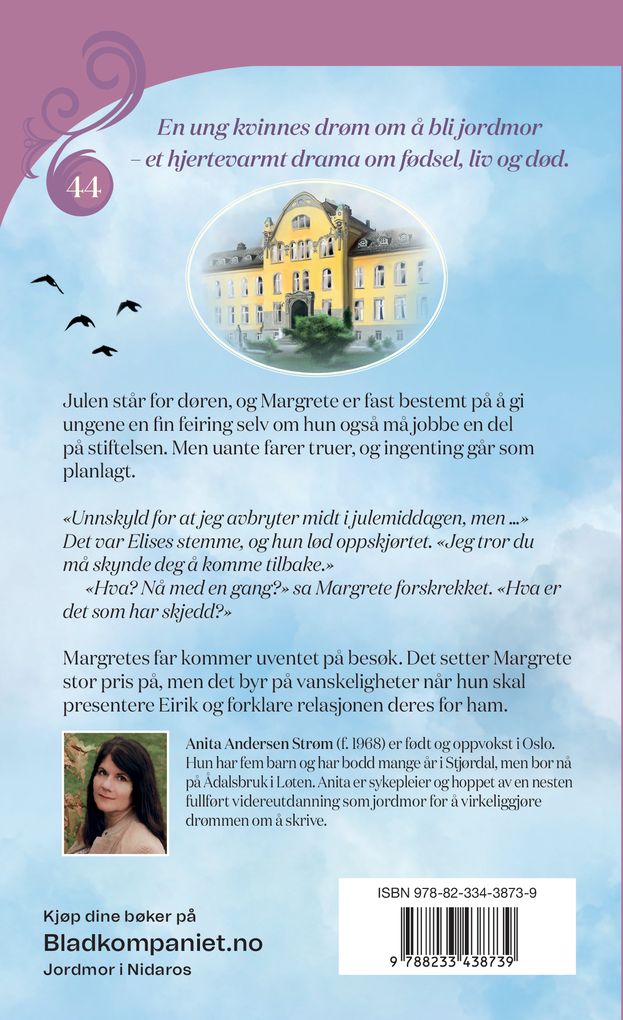 44

En ung kvinnes drøm om å bli jordmor – et hjertevarmt drama om fødsel, liv og død.

Julen står for døren, og Margrete er fast bestemt på å gi ungene en fin feiring selv om hun også må jobbe en del på stiftelsen. Men uante farer truer, og ingenting går som planlagt.

«Unnskyld for at jeg avbryter midt i julemiddagen, men ...» Det var Elises stemme, og hun lød oppskjørtet. «Jeg tror du må skynde deg å komme tilbake.»

«Hva? Nå med en gang?» sa Margrete forskrekket. «Hva er det som har skjedd?»

Margretes far kommer uventet på besøk. Det setter Margrete stor pris på, men det byr på vanskeligheter når hun skal presentere Eirik og forklare relasjonen deres for ham.

Anita Andersen Strøm (f. 1968) er født og oppvokst i Oslo. Hun har fem barn og har bodd mange år i Stjørdal, men bor nå på Ådalsbruk i Løten. Anita er sykepleier og hoppet av en nesten fullført videreutdanning som jordmor for å virkeliggjøre drømmen om å skrive.

Kjøp dine bøker på
Bladkompaniet.no
Jordmor i Nidaros

ISBN 978-82-334-3873-9
9 788233 438739